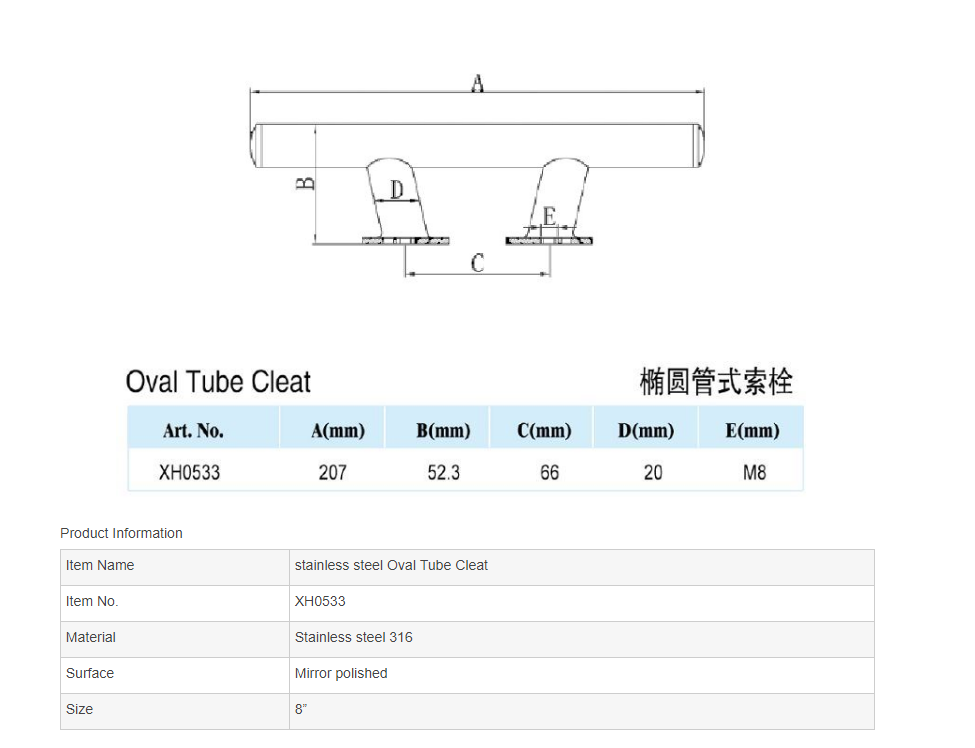 A

B

D

E

C

Oval Tube Cleat

椭圆管式索栓

| Art. No. | A(mm) | B(mm) | C(mm) | D(mm) | E(mm) |
|---|---|---|---|---|---|
| XH0533 | 207 | 52.3 | 66 | 20 | M8 |

Product Information

| Item Name | stainless steel Oval Tube Cleat |
|---|---|
| Item No. | XH0533 |
| Material | Stainless steel 316 |
| Surface | Mirror polished |
| Size | 8" |